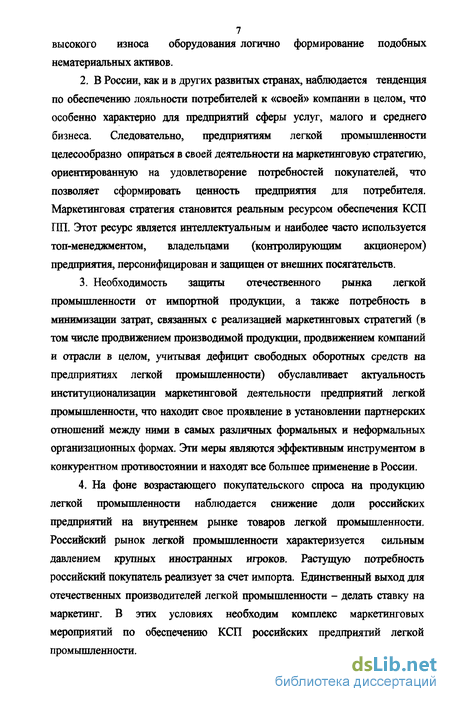 7

высокого износа оборудования логично формирование подобных нематериальных активов.

2. В России, как и в других развитых странах, наблюдается тенденция по обеспечению лояльности потребителей к «своей» компании в целом, что особенно характерно для предприятий сферы услуг, малого и среднего бизнеса. Следовательно, предприятиям легкой промышленности целесообразно опираться в своей деятельности на маркетинговую стратегию, ориентированную на удовлетворение потребностей покупателей, что позволяет сформировать ценность предприятия для потребителя. Маркетинговая стратегия становится реальным ресурсом обеспечения КСП ПП. Этот ресурс является интеллектуальным и наиболее часто используется топ-менеджментом, владельцами (контролирующим акционером) предприятия, персонифицирован и защищен от внешних посягательств.

3. Необходимость защиты отечественного рынка легкой промышленности от импортной продукции, а также потребность в минимизации затрат, связанных с реализацией маркетинговых стратегий (в том числе продвижением производимой продукции, продвижением компаний и отрасли в целом, учитывая дефицит свободных оборотных средств на предприятиях легкой промышленности) обуславливает актуальность институционализации маркетинговой деятельности предприятий легкой промышленности, что находит свое проявление в установлении партнерских отношений между ними в самых различных формальных и неформальных организационных формах. Эти меры являются эффективным инструментом в конкурентном противостоянии и находят все большее применение в России.

4. На фоне возрастающего покупательского спроса на продукцию легкой промышленности наблюдается снижение доли российских предприятий на внутреннем рынке товаров легкой промышленности. Российский рынок легкой промышленности характеризуется сильным давлением крупных иностранных игроков. Растущую потребность российский покупатель реализует за счет импорта. Единственный выход для отечественных производителей легкой промышленности – делать ставку на маркетинг. В этих условиях необходим комплекс маркетинговых мероприятий по обеспечению КСП российских предприятий легкой промышленности.

dsLib.net
библиотека диссертаций